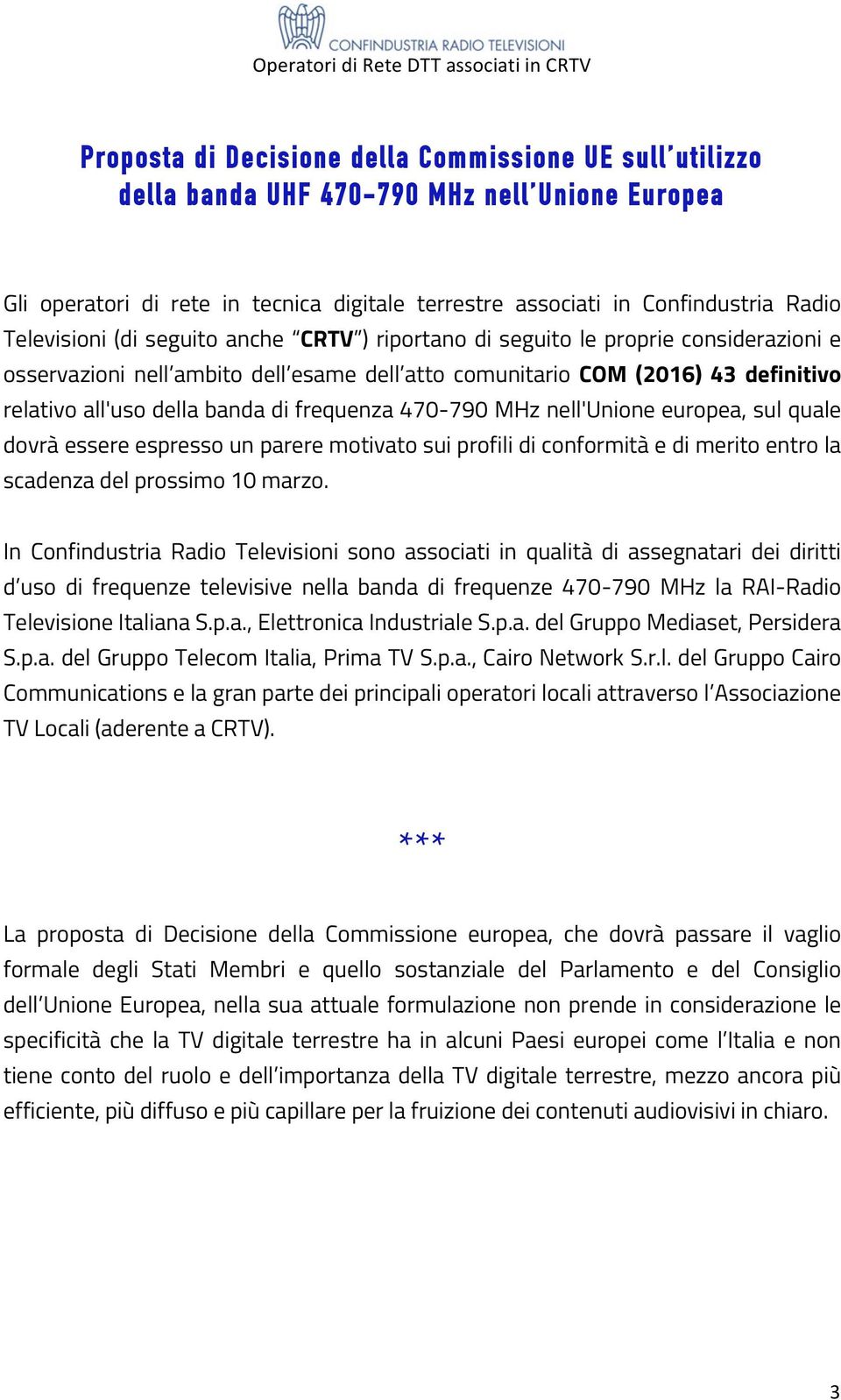 CONFINDUSTRIA RADIO TELEVISIONI
Operatori di Rete DTT associati in CRTV

Proposta di Decisione della Commissione UE sull'utilizzo della banda UHF 470-790 MHz nell'Unione Europea

Gli operatori di rete in tecnica digitale terrestre associati in Confindustria Radio Televisioni (di seguito anche "CRTV") riportano di seguito le proprie considerazioni e osservazioni nell'ambito dell'esame dell'atto comunitario COM (2016) 43 definitivo relativo all'uso della banda di frequenza 470-790 MHz nell'Unione europea, sul quale dovrà essere espresso un parere motivato sui profili di conformità e di merito entro la scadenza del prossimo 10 marzo.

In Confindustria Radio Televisioni sono associati in qualità di assegnatari dei diritti d'uso di frequenze televisive nella banda di frequenze 470-790 MHz la RAI-Radio Televisione Italiana S.p.a., Elettronica Industriale S.p.a. del Gruppo Mediaset, Persidera S.p.a. del Gruppo Telecom Italia, Prima TV S.p.a., Cairo Network S.r.l. del Gruppo Cairo Communications e la gran parte dei principali operatori locali attraverso l'Associazione TV Locali (aderente a CRTV).

***

La proposta di Decisione della Commissione europea, che dovrà passare il vaglio formale degli Stati Membri e quello sostanziale del Parlamento e del Consiglio dell'Unione Europea, nella sua attuale formulazione non prende in considerazione le specificità che la TV digitale terrestre ha in alcuni Paesi europei come l'Italia e non tiene conto del ruolo e dell'importanza della TV digitale terrestre, mezzo ancora più efficiente, più diffuso e più capillare per la fruizione dei contenuti audiovisivi in chiaro.

3